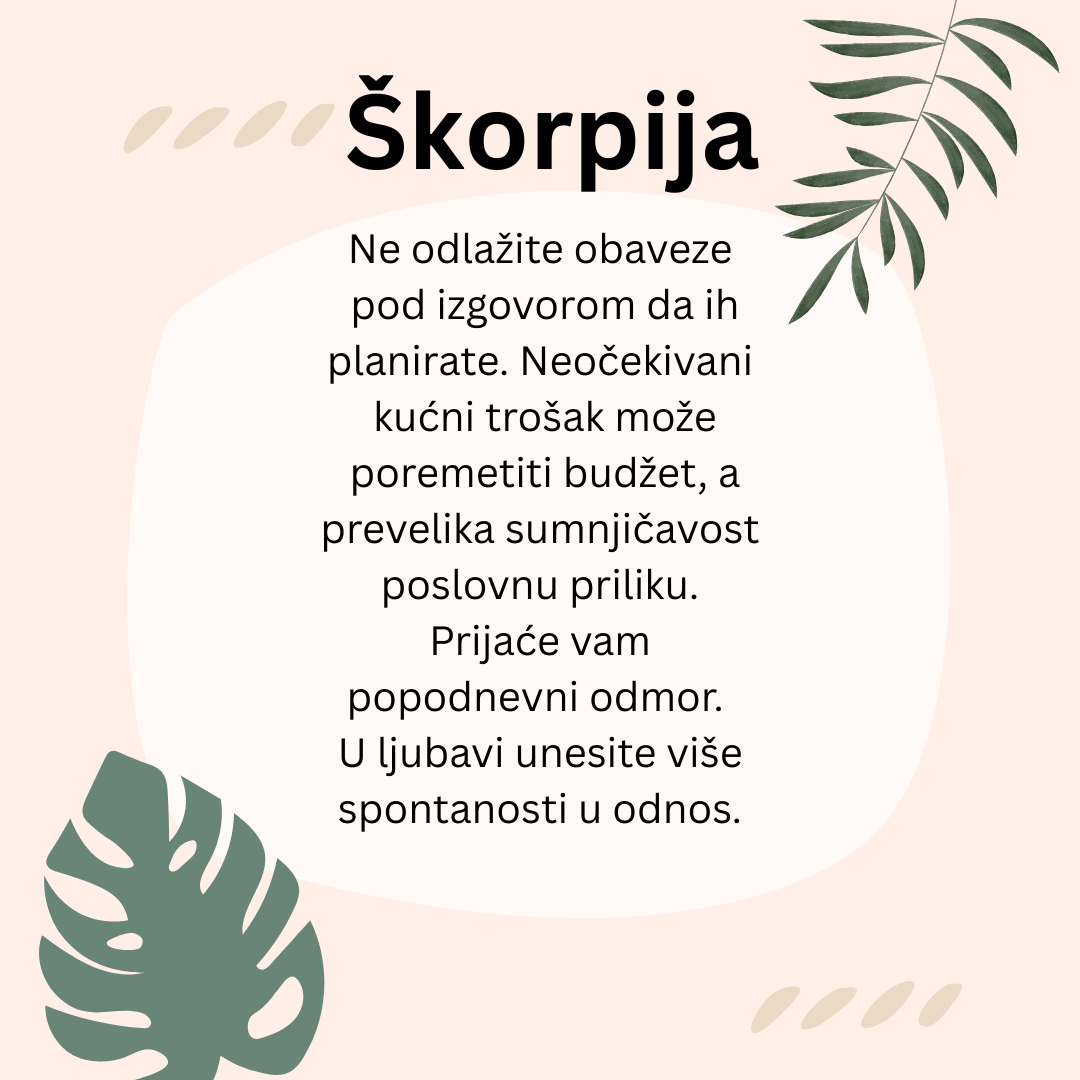 Škorpija

Ne odlažite obaveze pod izgovorom da ih planirate. Neočekivani kućni trošak može poremetiti budžet, a prevelika sumnjičavost poslovnu priliku. Prijaće vam popodnevni odmor. U ljubavi unesite više spontanosti u odnos.